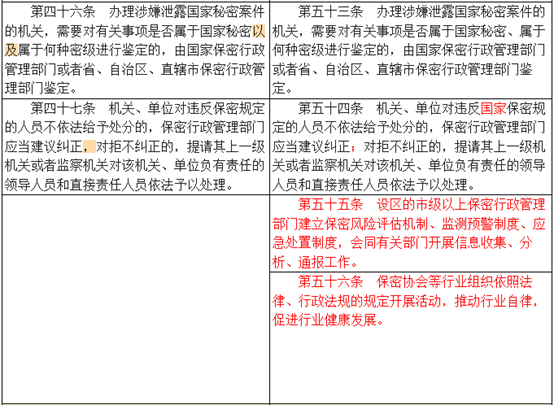 | 第四十六条　办理涉嫌泄露国家秘密案件的机关，需要对有关事项是否属于国家秘密以及属于何种密级进行鉴定的，由国家保密行政管理部门或者省、自治区、直辖市保密行政管理部门鉴定。 | 第五十三条　办理涉嫌泄露国家秘密案件的机关，需要对有关事项是否属于国家秘密、属于何种密级进行鉴定的，由国家保密行政管理部门或者省、自治区、直辖市保密行政管理部门鉴定。 |
|---|---|
| 第四十七条　机关、单位对违反保密规定的人员不依法给予处分的，保密行政管理部门应当建议纠正，对拒不纠正的，提请其上一级机关或者监察机关对该机关、单位负有责任的领导人员和直接责任人员依法予以处理。 | 第五十四条　机关、单位对违反国家保密规定的人员不依法给予处分的，保密行政管理部门应当建议纠正；对拒不纠正的，提请其上一级机关或者监察机关对该机关、单位负有责任的领导人员和直接责任人员依法予以处理。 |
|  | 第五十五条　设区的市级以上保密行政管理部门建立保密风险评估机制、监测预警制度、应急处置制度，会同有关部门开展信息收集、分析、通报工作。 |
|  | 第五十六条　保密协会等行业组织依照法律、行政法规的规定开展活动，推动行业自律，促进行业健康发展。 |